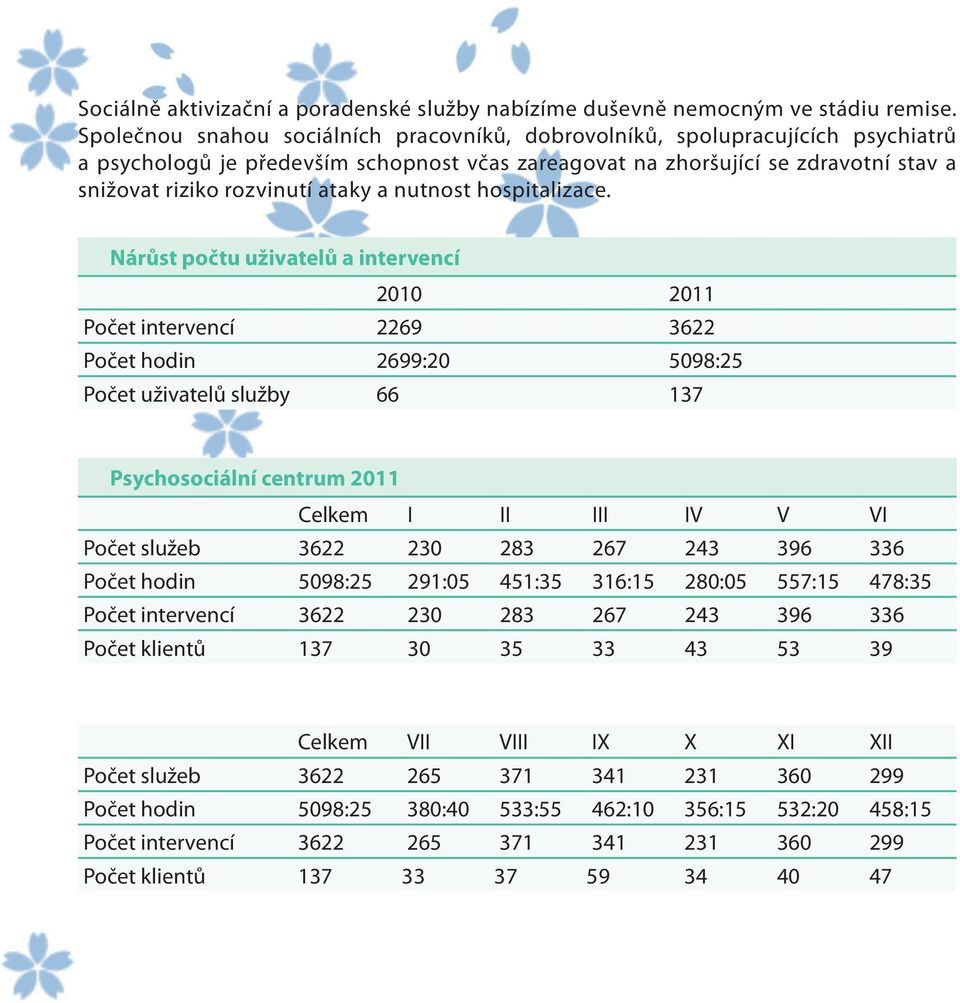 Sociálně aktivizační a poradenské služby nabízíme duševně nemocným ve stádiu remise. Společnou snahou sociálních pracovníků, dobrovolníků, spolupracujících psychiatrů a psychologů je především schopnost včas zareagovat na zhoršující se zdravotní stav a snižovat riziko rozvinutí ataky a nutnost hospitalizace.

Nárůst počtu uživatelů a intervencí

| | 2010 | 2011 |
|---|---|---|
| Počet intervencí | 2269 | 3622 |
| Počet hodin | 2699:20 | 5098:25 |
| Počet uživatelů služby | 66 | 137 |

Psychosociální centrum 2011

| | Celkem | I | II | III | IV | V | VI |
|---|---|---|---|---|---|---|---|
| Počet služeb | 3622 | 230 | 283 | 267 | 243 | 396 | 336 |
| Počet hodin | 5098:25 | 291:05 | 451:35 | 316:15 | 280:05 | 557:15 | 478:35 |
| Počet intervencí | 3622 | 230 | 283 | 267 | 243 | 396 | 336 |
| Počet klientů | 137 | 30 | 35 | 33 | 43 | 53 | 39 |

| | Celkem | VII | VIII | IX | X | XI | XII |
|---|---|---|---|---|---|---|---|
| Počet služeb | 3622 | 265 | 371 | 341 | 231 | 360 | 299 |
| Počet hodin | 5098:25 | 380:40 | 533:55 | 462:10 | 356:15 | 532:20 | 458:15 |
| Počet intervencí | 3622 | 265 | 371 | 341 | 231 | 360 | 299 |
| Počet klientů | 137 | 33 | 37 | 59 | 34 | 40 | 47 |